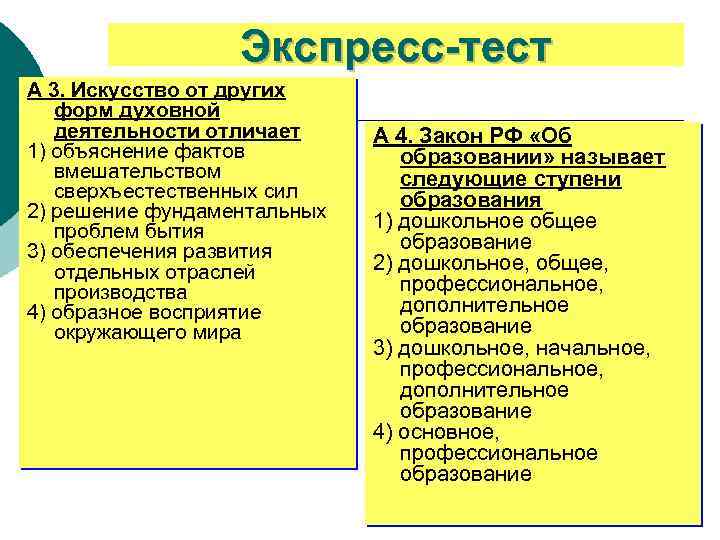 Экспресс-тест

А 3. Искусство от других форм духовной деятельности отличает
1) объяснение фактов вмешательством сверхъестественных сил
2) решение фундаментальных проблем бытия
3) обеспечения развития отдельных отраслей производства
4) образное восприятие окружающего мира

А 4. Закон РФ «Об образовании» называет следующие ступени образования
1) дошкольное общее образование
2) дошкольное, общее, профессиональное, дополнительное образование
3) дошкольное, начальное, профессиональное, дополнительное образование
4) основное, профессиональное образование